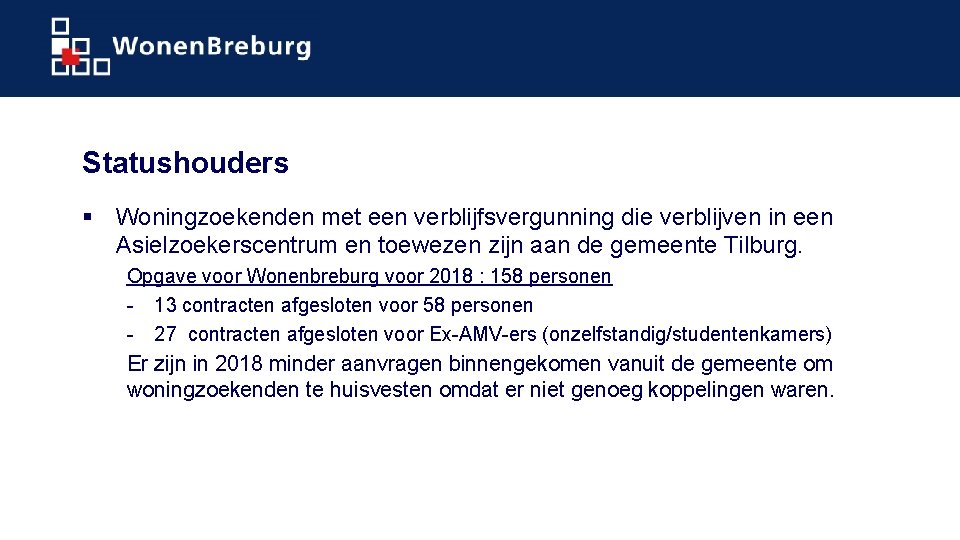 WonenBreburg

Statushouders

▪ Woningzoekenden met een verblijfsvergunning die verblijven in een Asielzoekerscentrum en toewezen zijn aan de gemeente Tilburg.

Opgave voor Wonenbreburg voor 2018 : 158 personen
- 13 contracten afgesloten voor 58 personen
- 27 contracten afgesloten voor Ex-AMV-ers (onzelfstandig/studentenkamers)

Er zijn in 2018 minder aanvragen binnengekomen vanuit de gemeente om woningzoekenden te huisvesten omdat er niet genoeg koppelingen waren.